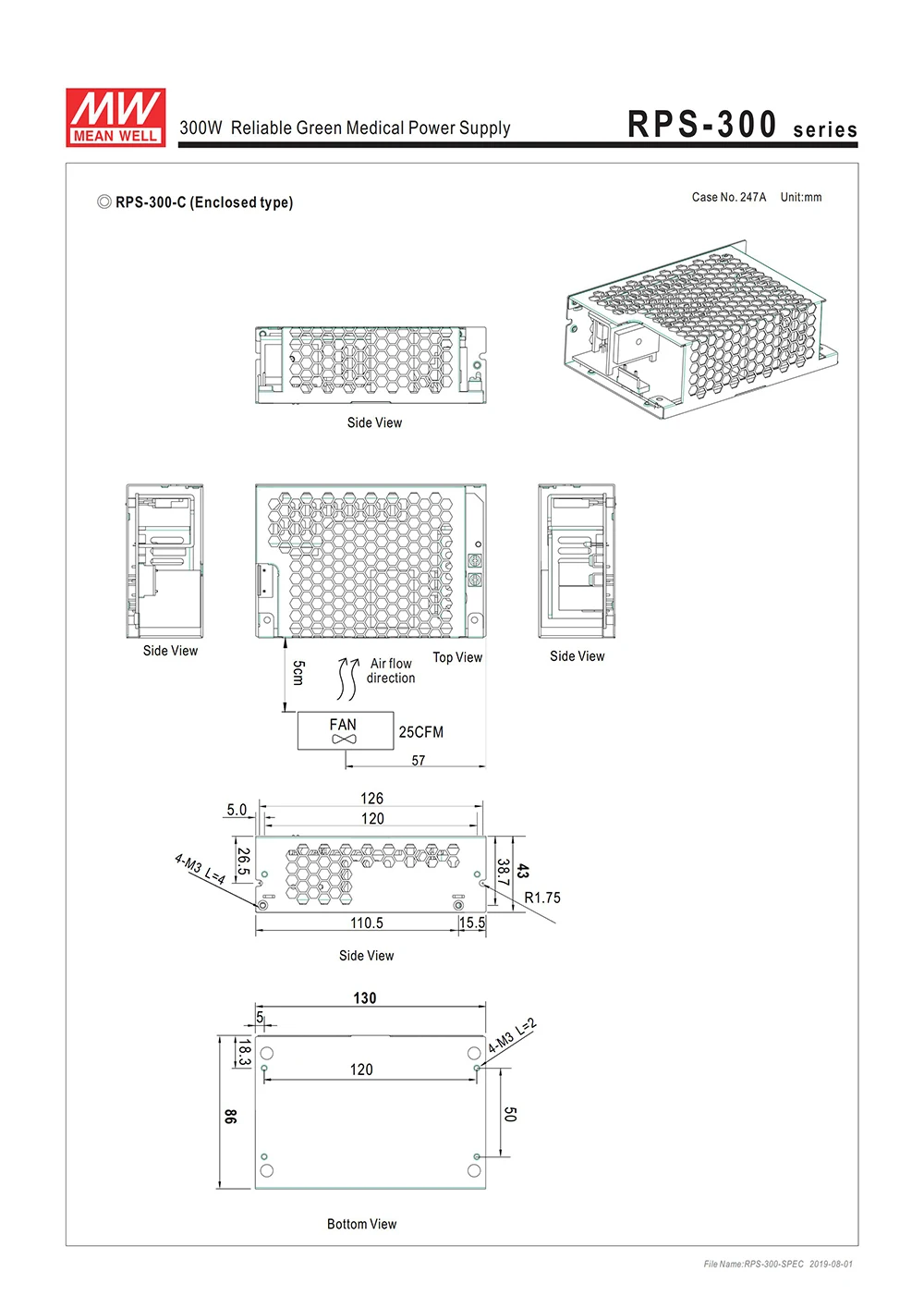 MW MEAN WELL

300W Reliable Green Medical Power Supply

RPS-300 series

◎ RPS-300-C (Enclosed type)

Case No. 247A Unit:mm

Side View

Side View

Top View

Side View

5cm

Air flow direction

FAN

25CFM

57

5.0

126

120

26.5

4-M3 L=4

38.7

43

R1.75

110.5

15.5

Side View

130

5

18.3

4-M3 L=2

120

86

50

Bottom View

File Name:RPS-300-SPEC 2019-08-01